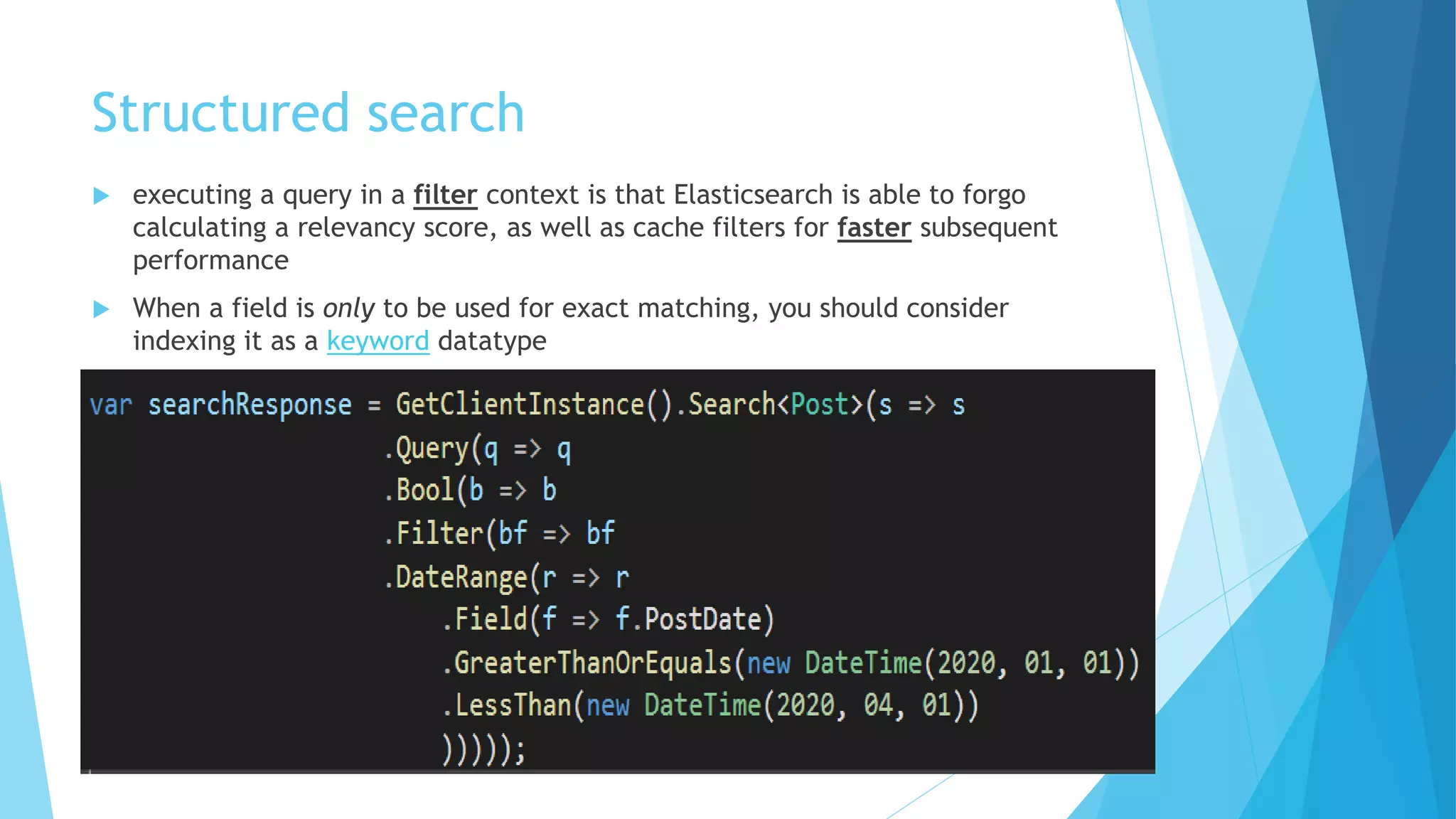 Structured search

executing a query in a filter context is that Elasticsearch is able to forgo calculating a relevancy score, as well as cache filters for faster subsequent performance

When a field is only to be used for exact matching, you should consider indexing it as a keyword datatype

var searchResponse = GetClientInstance().Search<Post>(s => s
.Query(q => q
.Bool(b => b
.Filter(bf => bf
.DateRange(r => r
.Field(f => f.PostDate)
.GreaterThanOrEquals(new DateTime(2020, 01, 01))
.LessThan(new DateTime(2020, 04, 01))
)))));